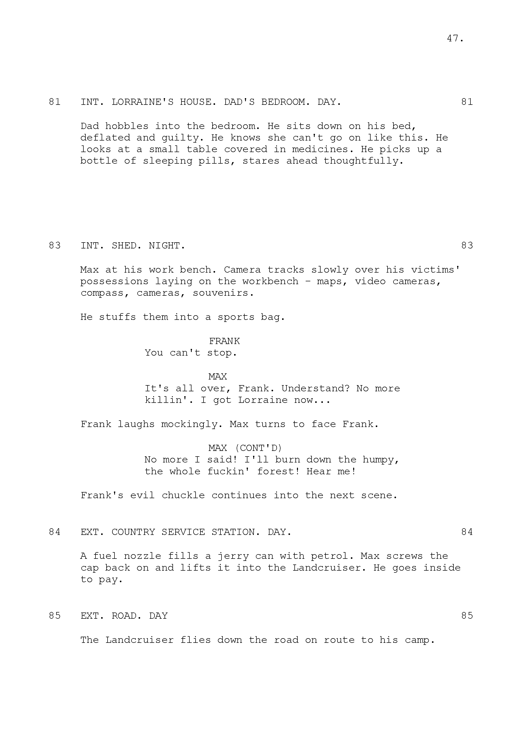 47.

81 INT. LORRAINE'S HOUSE. DAD'S BEDROOM. DAY. 81

Dad hobbles into the bedroom. He sits down on his bed, deflated and guilty. He knows she can't go on like this. He looks at a small table covered in medicines. He picks up a bottle of sleeping pills, stares ahead thoughtfully.

83 INT. SHED. NIGHT. 83

Max at his work bench. Camera tracks slowly over his victims' possessions laying on the workbench - maps, video cameras, compass, cameras, souvenirs.

He stuffs them into a sports bag.

FRANK
You can't stop.

MAX
It's all over, Frank. Understand? No more killin'. I got Lorraine now...

Frank laughs mockingly. Max turns to face Frank.

MAX (CONT'D)
No more I said! I'll burn down the humpy, the whole fuckin' forest! Hear me!

Frank's evil chuckle continues into the next scene.

84 EXT. COUNTRY SERVICE STATION. DAY. 84

A fuel nozzle fills a jerry can with petrol. Max screws the cap back on and lifts it into the Landcruiser. He goes inside to pay.

85 EXT. ROAD. DAY 85

The Landcruiser flies down the road on route to his camp.